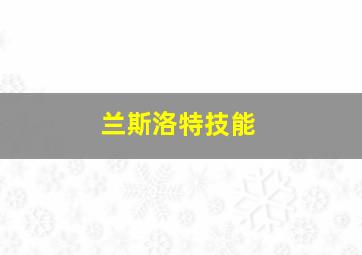 兰斯洛特技能